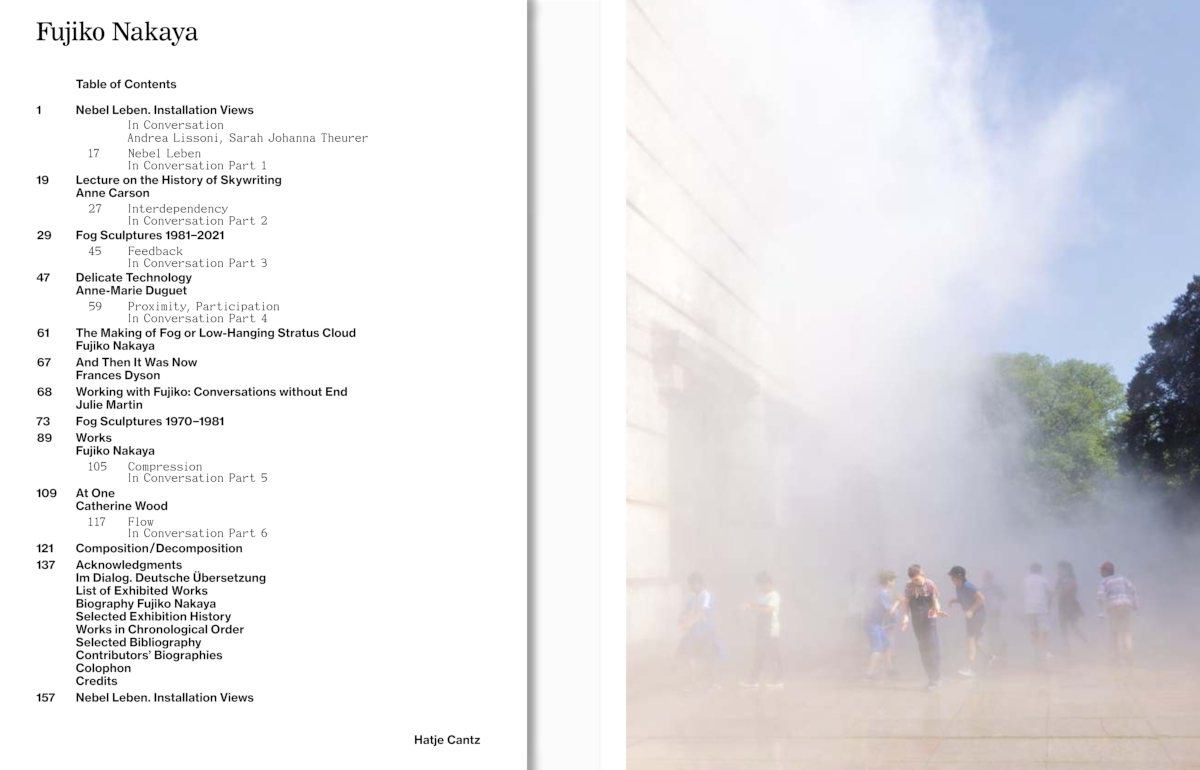 Fujiko Nakaya

Table of Contents

1 Nebel Leben. Installation Views
In Conversation
Andrea Lissoni, Sarah Johanna Theurer
17 Nebel Leben
In Conversation Part 1
19 Lecture on the History of Skywriting
Anne Carson
27 Interdependency
In Conversation Part 2
29 Fog Sculptures 1981–2021
45 Feedback
In Conversation Part 3
47 Delicate Technology
Anne-Marie Duguet
59 Proximity, Participation
In Conversation Part 4
61 The Making of Fog or Low-Hanging Stratus Cloud
Fujiko Nakaya
67 And Then It Was Now
Frances Dyson
68 Working with Fujiko: Conversations without End
Julie Martin
73 Fog Sculptures 1970–1981
89 Works
Fujiko Nakaya
105 Compression
In Conversation Part 5
109 At One
Catherine Wood
117 Flow
In Conversation Part 6
121 Composition/Decomposition
137 Acknowledgments
Im Dialog. Deutsche Übersetzung
List of Exhibited Works
Biography Fujiko Nakaya
Selected Exhibition History
Works in Chronological Order
Selected Bibliography
Contributors' Biographies
Colophon
Credits
157 Nebel Leben. Installation Views

Hatje Cantz